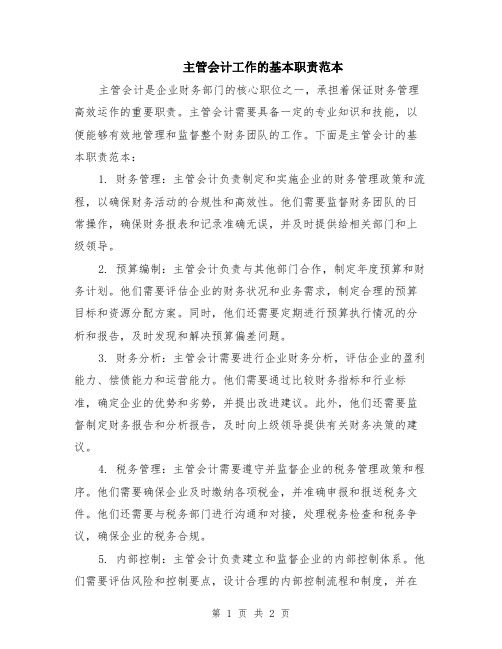 主管会计工作的基本职责范本

主管会计是企业财务部门的核心职位之一，承担着保证财务管理高效运作的重要职责。主管会计需要具备一定的专业知识和技能，以便能够有效地管理和监督整个财务团队的工作。下面是主管会计的基本职责范本：

1. 财务管理：主管会计负责制定和实施企业的财务管理政策和流程，以确保财务活动的合规性和高效性。他们需要监督财务团队的日常操作，确保财务报表和记录准确无误，并及时提供给相关部门和上级领导。

2. 预算编制：主管会计负责与其他部门合作，制定年度预算和财务计划。他们需要评估企业的财务状况和业务需求，制定合理的预算目标和资源分配方案。同时，他们还需要定期进行预算执行情况的分析和报告，及时发现和解决预算偏差问题。

3. 财务分析：主管会计需要进行企业财务分析，评估企业的盈利能力、偿债能力和运营能力。他们需要通过比较财务指标和行业标准，确定企业的优势和劣势，并提出改进建议。此外，他们还需要监督制定财务报告和分析报告，及时向上级领导提供有关财务决策的建议。

4. 税务管理：主管会计需要遵守并监督企业的税务管理政策和程序。他们需要确保企业及时缴纳各项税金，并准确申报和报送税务文件。他们还需要与税务部门进行沟通和对接，处理税务检查和税务争议，确保企业的税务合规。

5. 内部控制：主管会计负责建立和监督企业的内部控制体系。他们需要评估风险和控制要点，设计合理的内部控制流程和制度，并在

第 1 页 共 2 页